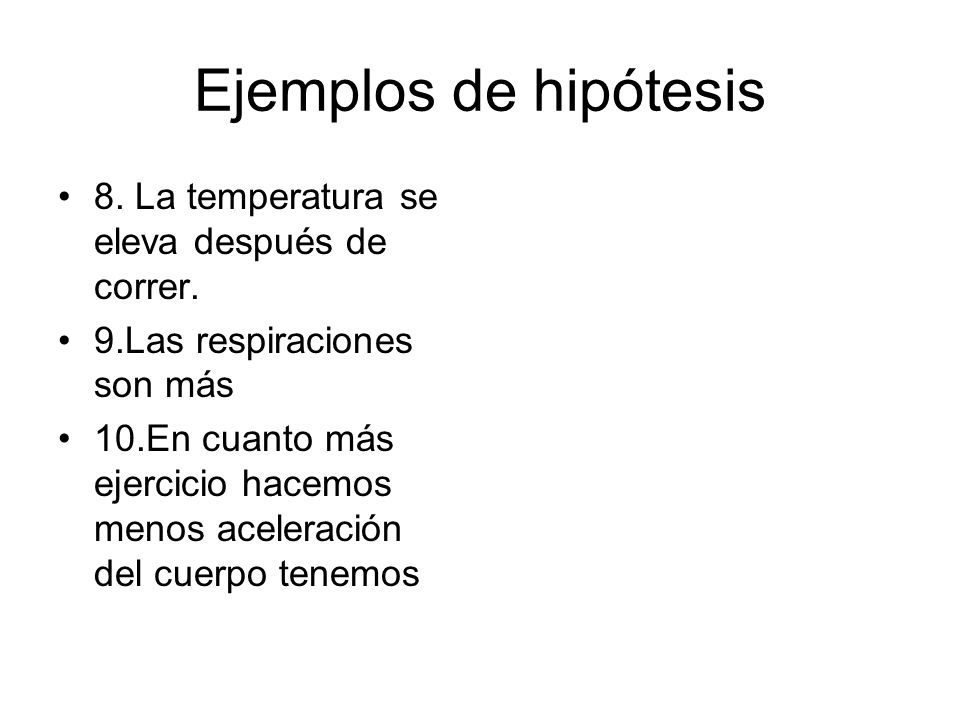 Ejemplos de hipótesis

• 8. La temperatura se eleva después de correr.
• 9.Las respiraciones son más
• 10.En cuanto más ejercicio hacemos menos aceleración del cuerpo tenemos